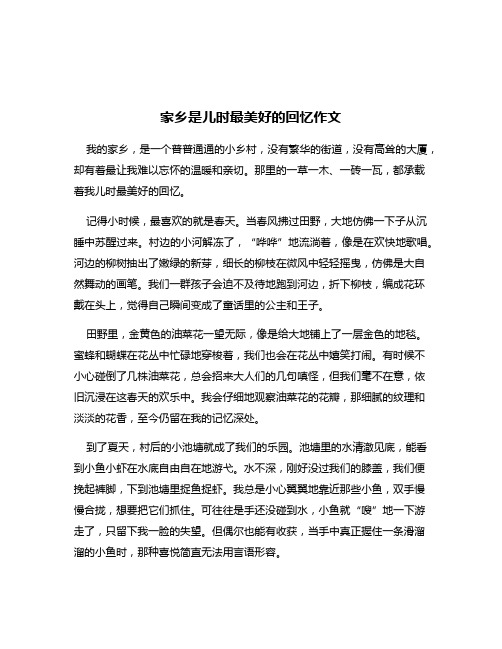 家乡是儿时最美好的回忆作文

我的家乡，是一个普普通通的小乡村，没有繁华的街道，没有高耸的大厦，却有着最让我难以忘怀的温暖和亲切。那里的一草一木、一砖一瓦，都承载着我儿时最美好的回忆。

记得小时候，最喜欢的就是春天。当春风拂过田野，大地仿佛一下子从沉睡中苏醒过来。村边的小河解冻了，“哗哗”地流淌着，像是在欢快地歌唱。河边的柳树抽出了嫩绿的新芽，细长的柳枝在微风中轻轻摇曳，仿佛是大自然舞动的画笔。我们一群孩子会迫不及待地跑到河边，折下柳枝，编成花环戴在头上，觉得自己瞬间变成了童话里的公主和王子。

田野里，金黄色的油菜花一望无际，像是给大地铺上了一层金色的地毯。蜜蜂和蝴蝶在花丛中忙碌地穿梭着，我们也会在花丛中嬉笑打闹。有时候不小心碰倒了几株油菜花，总会招来大人们的几句嗔怪，但我们毫不在意，依旧沉浸在这春天的欢乐中。我会仔细地观察油菜花的花瓣，那细腻的纹理和淡淡的花香，至今仍留在我的记忆深处。

到了夏天，村后的小池塘就成了我们的乐园。池塘里的水清澈见底，能看到小鱼小虾在水底自由自在地游弋。水不深，刚好没过我们的膝盖，我们便挽起裤脚，下到池塘里捉鱼捉虾。我总是小心翼翼地靠近那些小鱼，双手慢慢合拢，想要把它们抓住。可往往是手还没碰到水，小鱼就“嗖”地一下游走了，只留下我一脸的失望。但偶尔也能有收获，当手中真正握住一条滑溜溜的小鱼时，那种喜悦简直无法用言语形容。